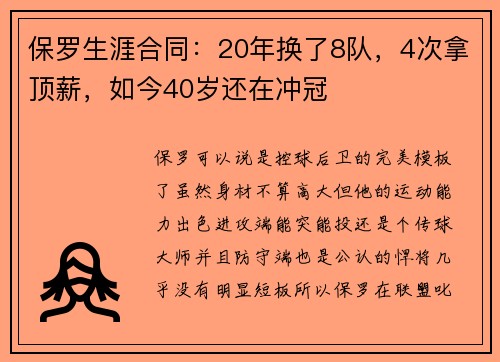 保罗生涯合同：20年换了8队，4次拿顶薪，如今40岁还在冲冠

保罗可以说是控球后卫的完美模板了虽然身材不算高大但他的运动能力出色进攻端能突能投还是个传球大师并且防守端也是公认的悍将几乎没有明显短板所以保罗在联盟叱